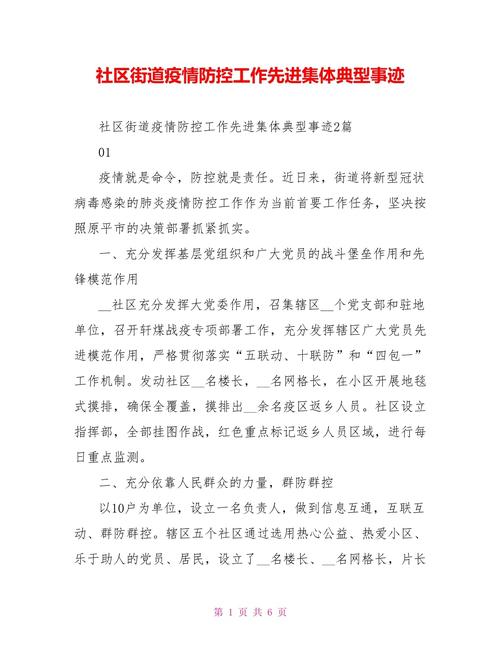 社区街道疫情防控工作先进集体典型事迹

社区街道疫情防控工作先进集体典型事迹2篇

01

疫情就是命令，防控就是责任。近日来，街道将新型冠状病毒感染的肺炎疫情防控工作作为当前首要工作任务，坚决按照原平市的决策部署抓紧抓实。

一、充分发挥基层党组织和广大党员的战斗堡垒作用和先锋模范作用

__社区充分发挥大党委作用，召集辖区__个党支部和驻地单位，召开轩煤战疫专项部署工作，充分发挥辖区广大党员先进模范作用，严格贯彻落实“五联动、十联防”和“四包一”工作机制。发动社区__名楼长，__名网格长，在小区开展地毯式摸排，确保全覆盖，摸排出__余名疫区返乡人员。社区设立指挥部，全部挂图作战，红色重点标记返乡人员区域，进行每日重点监测。

二、充分依靠人民群众的力量，群防群控

以10户为单位，设立一名负责人，做到信息互通，互联互动、群防群控。辖区五个社区通过选用热心公益、热爱小区、乐于助人的党员、居民，设立了__名楼长、__名网格长，片长

第 1 页 共 6 页